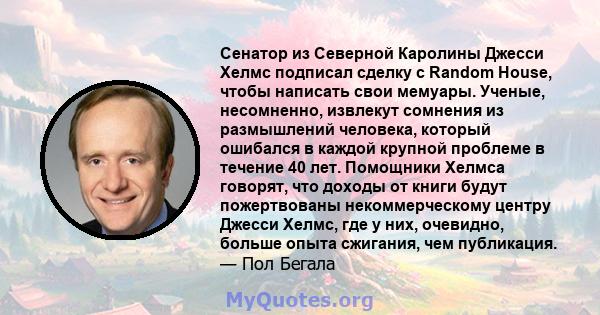 Сенатор из Северной Каролины Джесси Хелмс подписал сделку с Random House, чтобы написать свои мемуары. Ученые, несомненно, извлекут сомнения из размышлений человека, который ошибался в каждой крупной проблеме в течение 40 лет. Помощники Хелмса говорят, что доходы от книги будут пожертвованы некоммерческому центру Джесси Хелмс, где у них, очевидно, больше опыта сжигания, чем публикация.
— Пол Бегала

MyQuotes.org